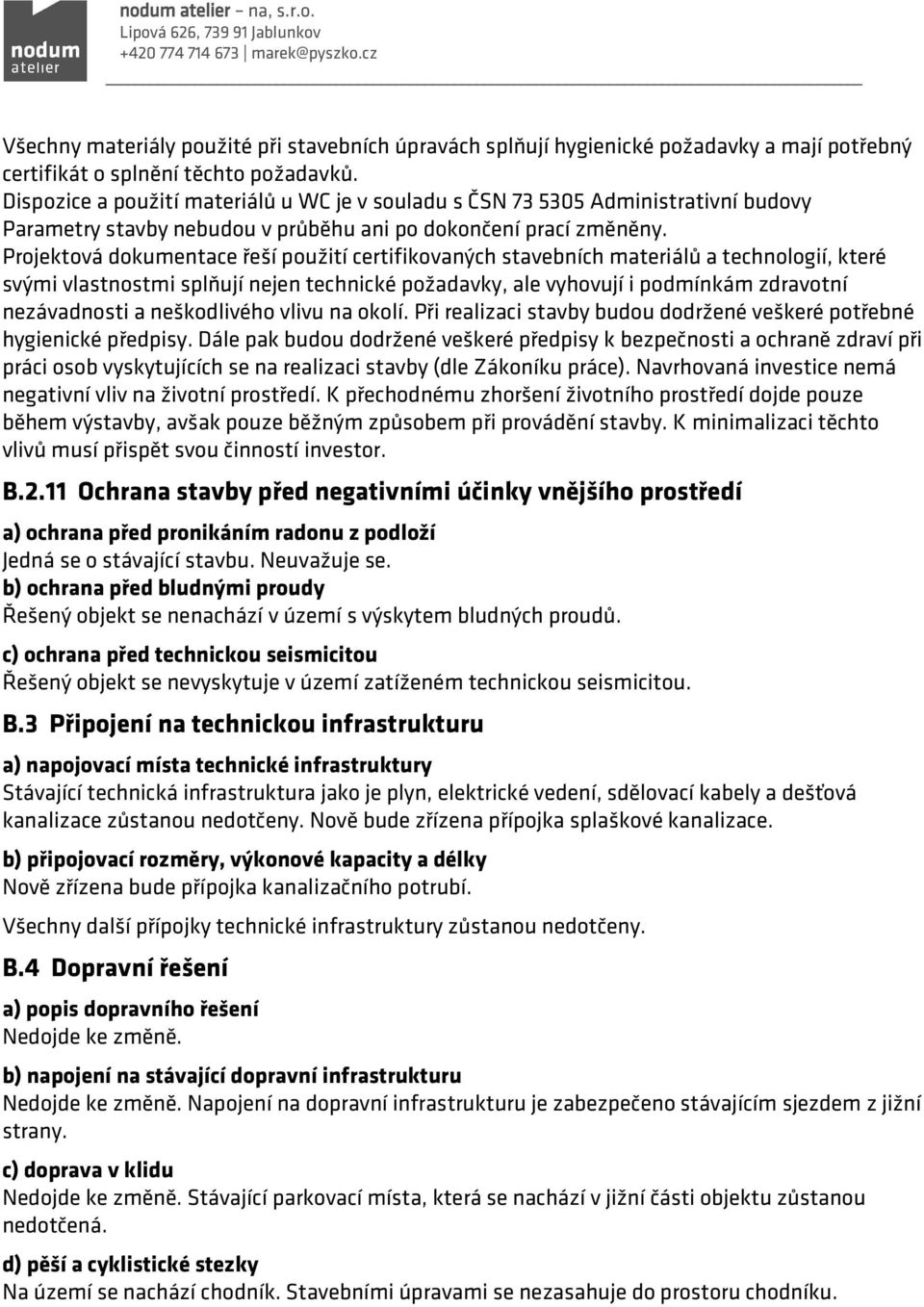 nodum atelier

nodum atelier – na, s.r.o.
Lipová 626, 739 91 Jablunkov
+420 774 714 673 | marek@pyszko.cz

Všechny materiály použité při stavebních úpravách splňují hygienické požadavky a mají potřebný certifikát o splnění těchto požadavků.
Dispozice a použití materiálů u WC je v souladu s ČSN 73 5305 Administrativní budovy
Parametry stavby nebudou v průběhu ani po dokončení prací změněny.
Projektová dokumentace řeší použití certifikovaných stavebních materiálů a technologií, které svými vlastnostmi splňují nejen technické požadavky, ale vyhovují i podmínkám zdravotní nezávadnosti a neškodlivého vlivu na okolí. Při realizaci stavby budou dodržené veškeré potřebné hygienické předpisy. Dále pak budou dodržené veškeré předpisy k bezpečnosti a ochraně zdraví při práci osob vyskytujících se na realizaci stavby (dle Zákoníku práce). Navrhovaná investice nemá negativní vliv na životní prostředí. K přechodnému zhoršení životního prostředí dojde pouze během výstavby, avšak pouze běžným způsobem při provádění stavby. K minimalizaci těchto vlivů musí přispět svou činností investor.

B.2.11 Ochrana stavby před negativními účinky vnějšího prostředí

a) ochrana před pronikáním radonu z podloží
Jedná se o stávající stavbu. Neuvažuje se.
b) ochrana před bludnými proudy
Řešený objekt se nenachází v území s výskytem bludných proudů.

c) ochrana před technickou seismicitou
Řešený objekt se nevyskytuje v území zatíženém technickou seismicitou.

B.3 Připojení na technickou infrastrukturu

a) napojovací místa technické infrastruktury
Stávající technická infrastruktura jako je plyn, elektrické vedení, sdělovací kabely a dešťová kanalizace zůstanou nedotčeny. Nově bude zřízena přípojka splaškové kanalizace.

b) připojovací rozměry, výkonové kapacity a délky
Nově zřízena bude přípojka kanalizačního potrubí.

Všechny další přípojky technické infrastruktury zůstanou nedotčeny.

B.4 Dopravní řešení

a) popis dopravního řešení
Nedojde ke změně.

b) napojení na stávající dopravní infrastrukturu
Nedojde ke změně. Napojení na dopravní infrastrukturu je zabezpečeno stávajícím sjezdem z jižní strany.

c) doprava v klidu
Nedojde ke změně. Stávající parkovací místa, která se nachází v jižní části objektu zůstanou nedotčená.

d) pěší a cyklistické stezky
Na území se nachází chodník. Stavebními úpravami se nezasahuje do prostoru chodníku.